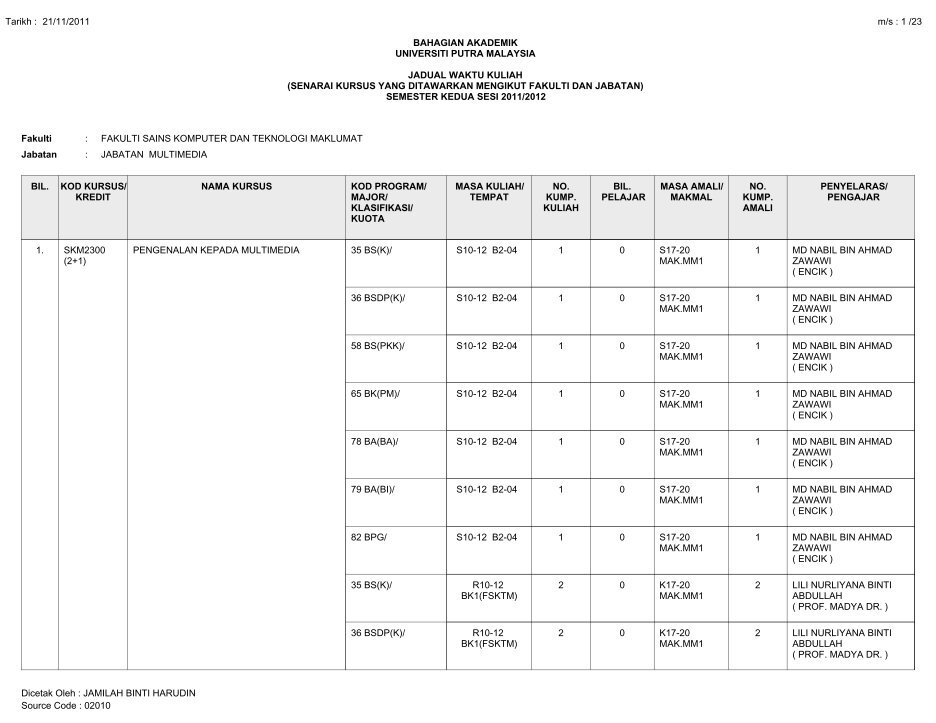 Tarikh : 21/11/2011

m/s : 1 /23

BAHAGIAN AKADEMIK
UNIVERSITI PUTRA MALAYSIA

JADUAL WAKTU KULIAH
(SENARAI KURSUS YANG DITAWARKAN MENGIKUT FAKULTI DAN JABATAN)
SEMESTER KEDUA SESI 2011/2012

Fakulti : FAKULTI SAINS KOMPUTER DAN TEKNOLOGI MAKLUMAT
Jabatan : JABATAN MULTIMEDIA

| BIL. | KOD KURSUS/ KREDIT | NAMA KURSUS | KOD PROGRAM/ MAJOR/ KLASIFIKASI/ KUOTA | MASA KULIAH/ TEMPAT | NO. KUMP. KULIAH | BIL. PELAJAR | MASA AMALI/ MAKMAL | NO. KUMP. AMALI | PENYELARAS/ PENGAJAR |
|---|---|---|---|---|---|---|---|---|---|
| 1. | SKM2300 (2+1) | PENGENALAN KEPADA MULTIMEDIA | 35 BS(K)/ | S10-12 B2-04 | 1 | 0 | S17-20 MAK.MM1 | 1 | MD NABIL BIN AHMAD ZAWAWI ( ENCIK ) |
| | | | 36 BSDP(K)/ | S10-12 B2-04 | 1 | 0 | S17-20 MAK.MM1 | 1 | MD NABIL BIN AHMAD ZAWAWI ( ENCIK ) |
| | | | 58 BS(PKK)/ | S10-12 B2-04 | 1 | 0 | S17-20 MAK.MM1 | 1 | MD NABIL BIN AHMAD ZAWAWI ( ENCIK ) |
| | | | 65 BK(PM)/ | S10-12 B2-04 | 1 | 0 | S17-20 MAK.MM1 | 1 | MD NABIL BIN AHMAD ZAWAWI ( ENCIK ) |
| | | | 78 BA(BA)/ | S10-12 B2-04 | 1 | 0 | S17-20 MAK.MM1 | 1 | MD NABIL BIN AHMAD ZAWAWI ( ENCIK ) |
| | | | 79 BA(BI)/ | S10-12 B2-04 | 1 | 0 | S17-20 MAK.MM1 | 1 | MD NABIL BIN AHMAD ZAWAWI ( ENCIK ) |
| | | | 82 BPG/ | S10-12 B2-04 | 1 | 0 | S17-20 MAK.MM1 | 1 | MD NABIL BIN AHMAD ZAWAWI ( ENCIK ) |
| | | | 35 BS(K)/ | R10-12 BK1(FSKTM) | 2 | 0 | K17-20 MAK.MM1 | 2 | LILI NURLIYANA BINTI ABDULLAH ( PROF. MADYA DR. ) |
| | | | 36 BSDP(K)/ | R10-12 BK1(FSKTM) | 2 | 0 | K17-20 MAK.MM1 | 2 | LILI NURLIYANA BINTI ABDULLAH ( PROF. MADYA DR. ) |

Dicetak Oleh : JAMILAH BINTI HARUDIN
Source Code : 02010